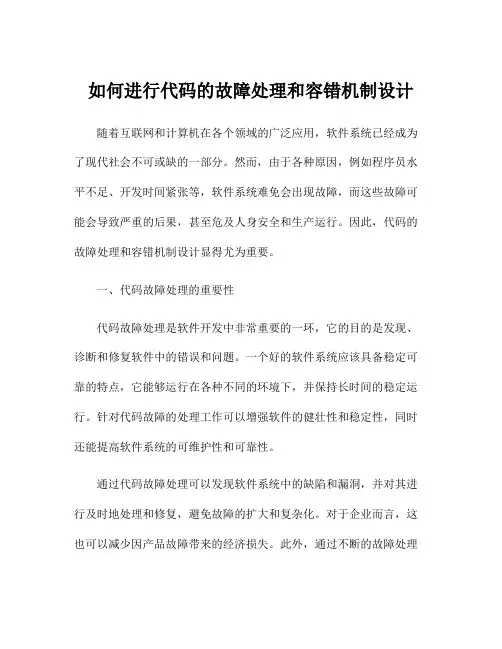 如何进行代码的故障处理和容错机制设计

随着互联网和计算机在各个领域的广泛应用，软件系统已经成为了现代社会不可或缺的一部分。然而，由于各种原因，例如程序员水平不足、开发时间紧张等，软件系统难免会出现故障，而这些故障可能会导致严重的后果，甚至危及人身安全和生产运行。因此，代码的故障处理和容错机制设计显得尤为重要。

一、代码故障处理的重要性

代码故障处理是软件开发中非常重要的一环，它的目的是发现、诊断和修复软件中的错误和问题。一个好的软件系统应该具备稳定可靠的特点，它能够运行在各种不同的环境下，并保持长时间的稳定运行。针对代码故障的处理工作可以增强软件的健壮性和稳定性，同时还能提高软件系统的可维护性和可靠性。

通过代码故障处理可以发现软件系统中的缺陷和漏洞，并对其进行及时地处理和修复，避免故障的扩大和复杂化。对于企业而言，这也可以减少因产品故障带来的经济损失。此外，通过不断的故障处理